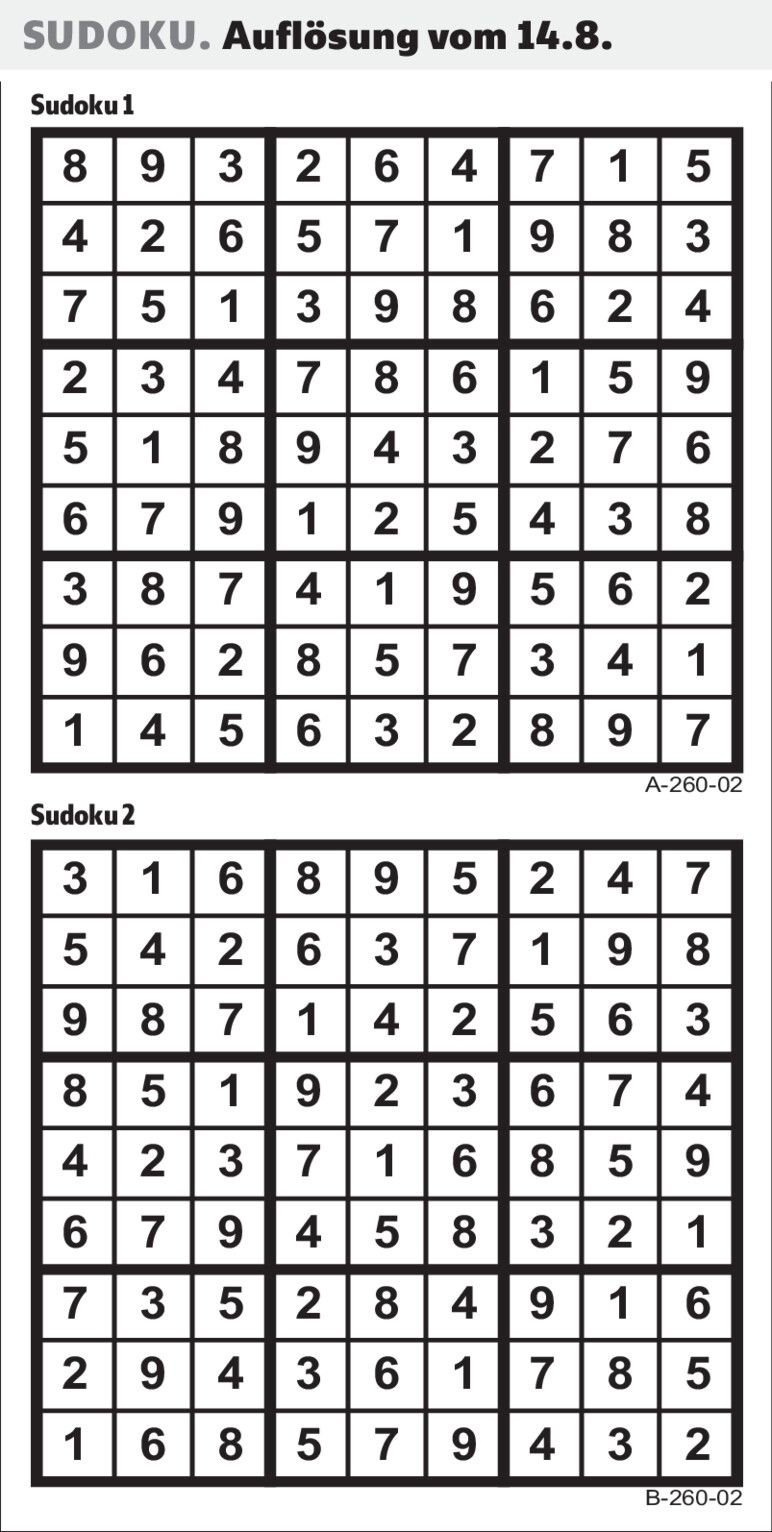 SUDOKU. Auflösung vom 14.8.

Sudoku 1

| 8 | 9 | 3 | 2 | 6 | 4 | 7 | 1 | 5 |
|---|---|---|---|---|---|---|---|---|
| 4 | 2 | 6 | 5 | 7 | 1 | 9 | 8 | 3 |
| 7 | 5 | 1 | 3 | 9 | 8 | 6 | 2 | 4 |
| 2 | 3 | 4 | 7 | 8 | 6 | 1 | 5 | 9 |
| 5 | 1 | 8 | 9 | 4 | 3 | 2 | 7 | 6 |
| 6 | 7 | 9 | 1 | 2 | 5 | 4 | 3 | 8 |
| 3 | 8 | 7 | 4 | 1 | 9 | 5 | 6 | 2 |
| 9 | 6 | 2 | 8 | 5 | 7 | 3 | 4 | 1 |
| 1 | 4 | 5 | 6 | 3 | 2 | 8 | 9 | 7 |

A-260-02

Sudoku 2

| 3 | 1 | 6 | 8 | 9 | 5 | 2 | 4 | 7 |
|---|---|---|---|---|---|---|---|---|
| 5 | 4 | 2 | 6 | 3 | 7 | 1 | 9 | 8 |
| 9 | 8 | 7 | 1 | 4 | 2 | 5 | 6 | 3 |
| 8 | 5 | 1 | 9 | 2 | 3 | 6 | 7 | 4 |
| 4 | 2 | 3 | 7 | 1 | 6 | 8 | 5 | 9 |
| 6 | 7 | 9 | 4 | 5 | 8 | 3 | 2 | 1 |
| 7 | 3 | 5 | 2 | 8 | 4 | 9 | 1 | 6 |
| 2 | 9 | 4 | 3 | 6 | 1 | 7 | 8 | 5 |
| 1 | 6 | 8 | 5 | 7 | 9 | 4 | 3 | 2 |

B-260-02